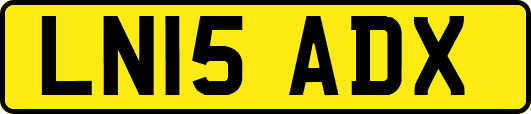 LN15 ADX